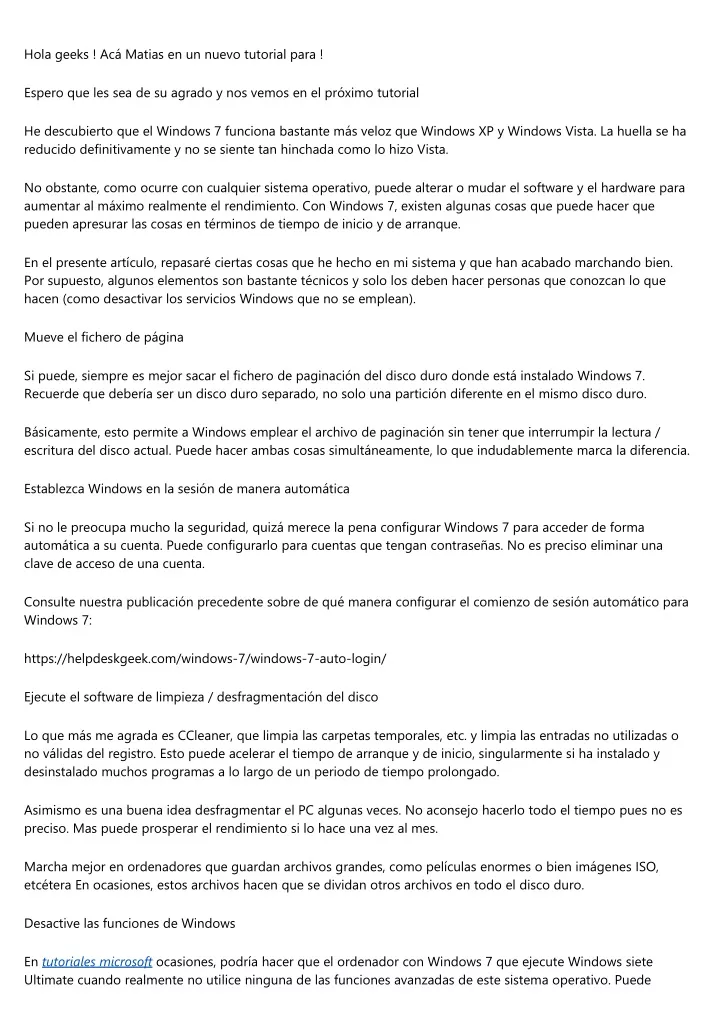 Hola geeks ! Acá Matias en un nuevo tutorial para !

Espero que les sea de su agrado y nos vemos en el próximo tutorial

He descubierto que el Windows 7 funciona bastante más veloz que Windows XP y Windows Vista. La huella se ha reducido definitivamente y no se siente tan hinchada como lo hizo Vista.

No obstante, como ocurre con cualquier sistema operativo, puede alterar o mudar el software y el hardware para aumentar al máximo realmente el rendimiento. Con Windows 7, existen algunas cosas que puede hacer que pueden apresurar las cosas en términos de tiempo de inicio y de arranque.

En el presente artículo, repasaré ciertas cosas que he hecho en mi sistema y que han acabado marchando bien. Por supuesto, algunos elementos son bastante técnicos y solo los deben hacer personas que conozcan lo que hacen (como desactivar los servicios Windows que no se emplean).

Mueve el fichero de página

Si puede, siempre es mejor sacar el fichero de paginación del disco duro donde está instalado Windows 7. Recuerde que debería ser un disco duro separado, no solo una partición diferente en el mismo disco duro.

Básicamente, esto permite a Windows emplear el archivo de paginación sin tener que interrumpir la lectura / escritura del disco actual. Puede hacer ambas cosas simultáneamente, lo que indudablemente marca la diferencia.

Establezca Windows en la sesión de manera automática

Si no le preocupa mucho la seguridad, quizá merece la pena configurar Windows 7 para acceder de forma automática a su cuenta. Puede configurarlo para cuentas que tengan contraseñas. No es preciso eliminar una clave de acceso de una cuenta.

Consulte nuestra publicación precedente sobre de qué manera configurar el comienzo de sesión automático para Windows 7:

https://helpdeskgeek.com/windows-7/windows-7-auto-login/

Ejecute el software de limpieza / desfragmentación del disco

Lo que más me agrada es CCleaner, que limpia las carpetas temporales, etc. y limpia las entradas no utilizadas o no válidas del registro. Esto puede acelerar el tiempo de arranque y de inicio, singularmente si ha instalado y desinstalado muchos programas a lo largo de un periodo de tiempo prolongado.

Asimismo es una buena idea desfragmentar el PC algunas veces. No aconsejo hacerlo todo el tiempo pues no es preciso. Mas puede prosperar el rendimiento si lo hace una vez al mes.

Marcha mejor en ordenadores que guardan archivos grandes, como películas enormes o bien imágenes ISO, etcétera En ocasiones, estos archivos hacen que se dividan otros archivos en todo el disco duro.

Desactive las funciones de Windows

En tutoriales microsoft ocasiones, podría hacer que el ordenador con Windows 7 que ejecute Windows siete Ultimate cuando realmente no utilice ninguna de las funciones avanzadas de este sistema operativo. Puede